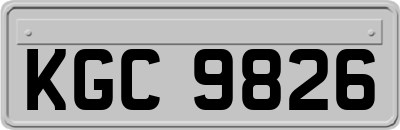 KGC 9826